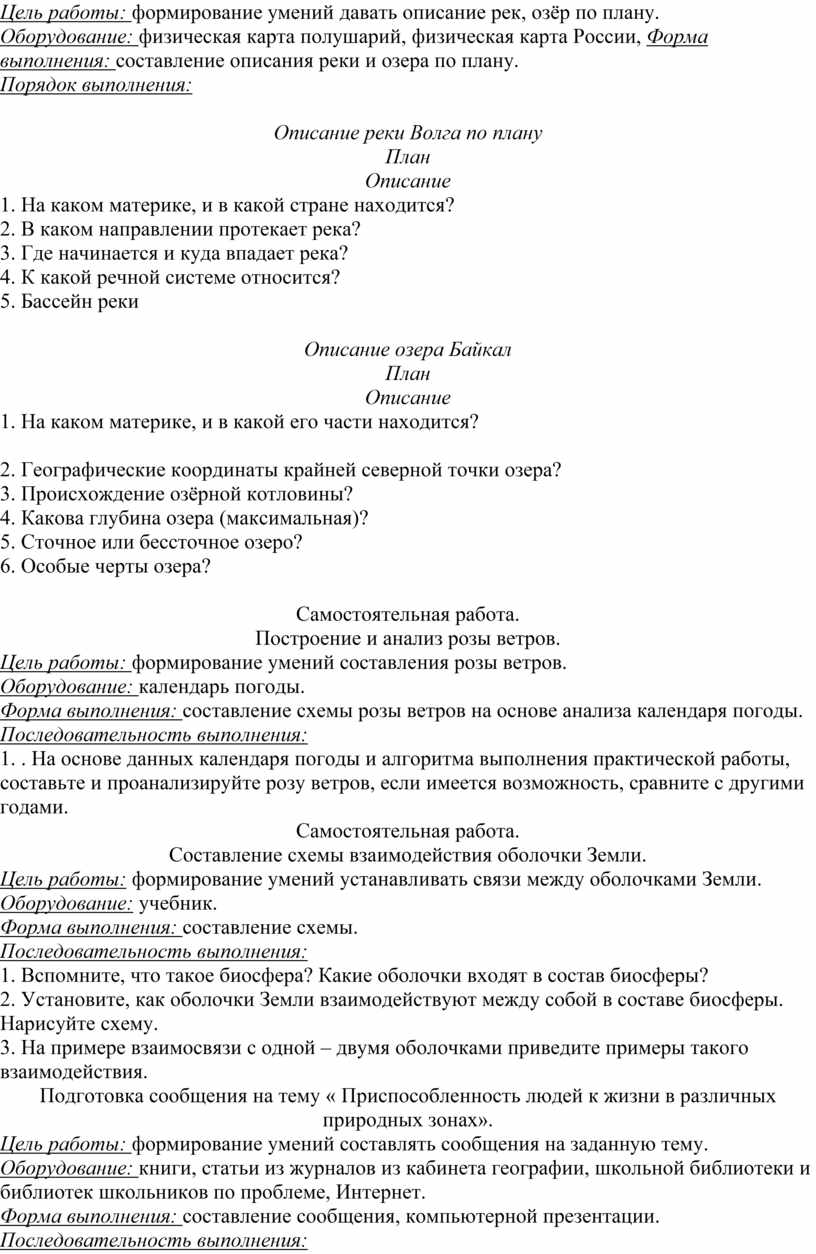 Цель работы: формирование умений давать описание рек, озёр по плану.
Оборудование: физическая карта полушарий, физическая карта России, Форма выполнения: составление описания реки и озера по плану.
Порядок выполнения:

Описание реки Волга по плану
План
Описание
1. На каком материке, и в какой стране находится?
2. В каком направлении протекает река?
3. Где начинается и куда впадает река?
4. К какой речной системе относится?
5. Бассейн реки

Описание озера Байкал
План
Описание
1. На каком материке, и в какой его части находится?

2. Географические координаты крайней северной точки озера?
3. Происхождение озёрной котловины?
4. Какова глубина озера (максимальная)?
5. Сточное или бессточное озеро?
6. Особые черты озера?

Самостоятельная работа.
Построение и анализ розы ветров.
Цель работы: формирование умений составления розы ветров.
Оборудование: календарь погоды.
Форма выполнения: составление схемы розы ветров на основе анализа календаря погоды.
Последовательность выполнения:
1. . На основе данных календаря погоды и алгоритма выполнения практической работы, составьте и проанализируйте розу ветров, если имеется возможность, сравните с другими годами.
Самостоятельная работа.
Составление схемы взаимодействия оболочки Земли.
Цель работы: формирование умений устанавливать связи между оболочками Земли.
Оборудование: учебник.
Форма выполнения: составление схемы.
Последовательность выполнения:
1. Вспомните, что такое биосфера? Какие оболочки входят в состав биосферы?
2. Установите, как оболочки Земли взаимодействуют между собой в составе биосферы. Нарисуйте схему.
3. На примере взаимосвязи с одной – двумя оболочками приведите примеры такого взаимодействия.
Подготовка сообщения на тему « Приспособленность людей к жизни в различных природных зонах».
Цель работы: формирование умений составлять сообщения на заданную тему.
Оборудование: книги, статьи из журналов из кабинета географии, школьной библиотеки и библиотек школьников по проблеме, Интернет.
Форма выполнения: составление сообщения, компьютерной презентации.
Последовательность выполнения: